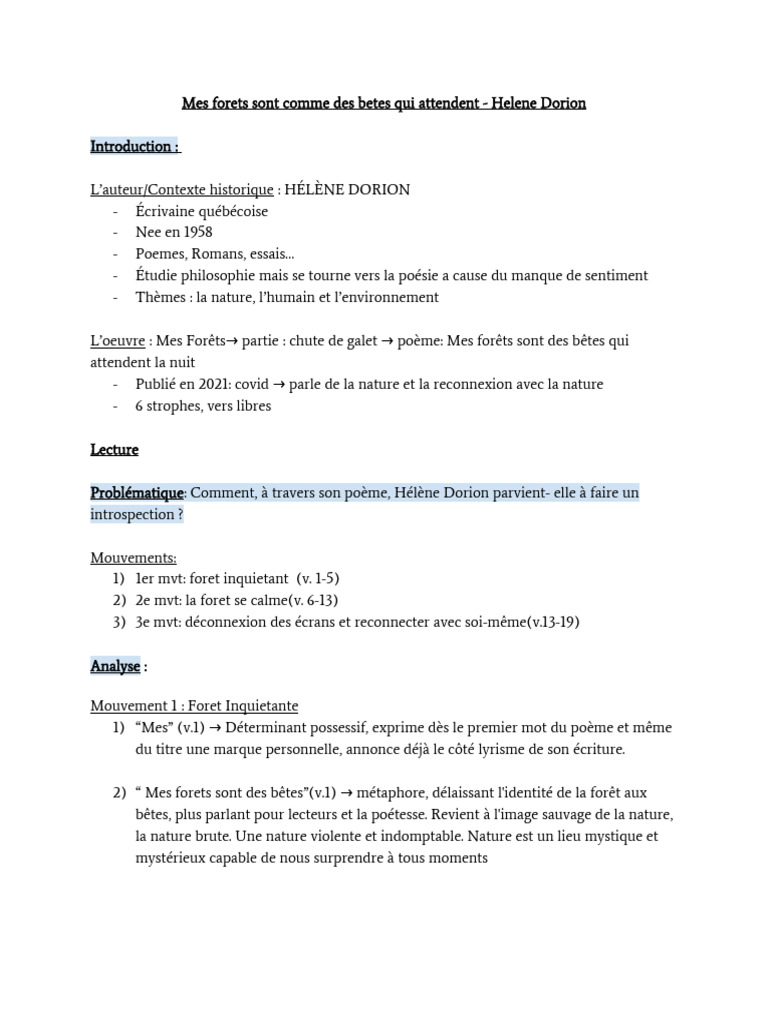 Mes forets sont comme des betes qui attendent - Helene Dorion

Introduction :

L'auteur/Contexte historique : HÉLÈNE DORION
- Écrivaine québécoise
- Nee en 1958
- Poemes, Romans, essais...
- Étudie philosophie mais se tourne vers la poésie a cause du manque de sentiment
- Thèmes : la nature, l'humain et l'environnement

L'oeuvre : Mes Forêts→ partie : chute de galet → poème: Mes forêts sont des bêtes qui attendent la nuit
- Publié en 2021: covid → parle de la nature et la reconnexion avec la nature
- 6 strophes, vers libres

Lecture

Problématique: Comment, à travers son poème, Hélène Dorion parvient- elle à faire un introspection ?

Mouvements:
1) 1er mvt: foret inquietant (v. 1-5)
2) 2e mvt: la foret se calme(v. 6-13)
3) 3e mvt: déconnexion des écrans et reconnecter avec soi-même(v.13-19)

Analyse :

Mouvement 1 : Foret Inquietante
1) "Mes" (v.1) → Déterminant possessif, exprime dès le premier mot du poème et même du titre une marque personnelle, annonce déjà le côté lyrisme de son écriture.

2) " Mes forets sont des bêtes"(v.1) → métaphore, délaissant l'identité de la forêt aux bêtes, plus parlant pour lecteurs et la poétesse. Revient à l'image sauvage de la nature, la nature brute. Une nature violente et indomptable. Nature est un lieu mystique et mystérieux capable de nous surprendre à tous moments